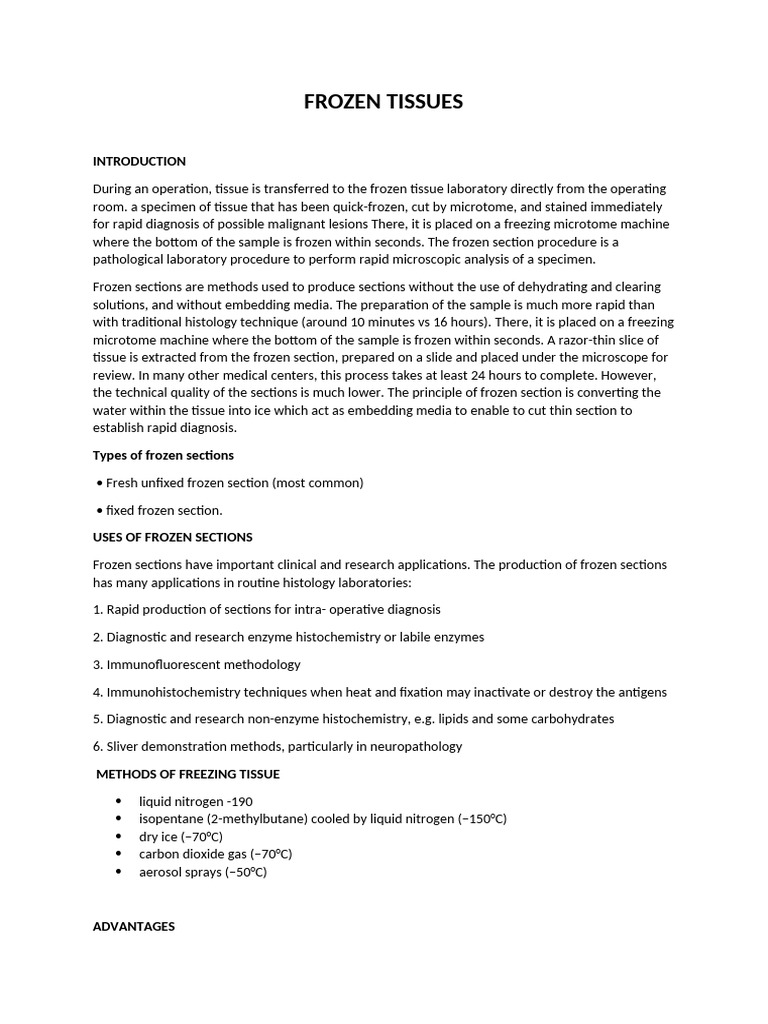 FROZEN TISSUES

INTRODUCTION

During an operation, tissue is transferred to the frozen tissue laboratory directly from the operating room. a specimen of tissue that has been quick-frozen, cut by microtome, and stained immediately for rapid diagnosis of possible malignant lesions There, it is placed on a freezing microtome machine where the bottom of the sample is frozen within seconds. The frozen section procedure is a pathological laboratory procedure to perform rapid microscopic analysis of a specimen.

Frozen sections are methods used to produce sections without the use of dehydrating and clearing solutions, and without embedding media. The preparation of the sample is much more rapid than with traditional histology technique (around 10 minutes vs 16 hours). There, it is placed on a freezing microtome machine where the bottom of the sample is frozen within seconds. A razor-thin slice of tissue is extracted from the frozen section, prepared on a slide and placed under the microscope for review. In many other medical centers, this process takes at least 24 hours to complete. However, the technical quality of the sections is much lower. The principle of frozen section is converting the water within the tissue into ice which act as embedding media to enable to cut thin section to establish rapid diagnosis.

Types of frozen sections

• Fresh unfixed frozen section (most common)

• fixed frozen section.

USES OF FROZEN SECTIONS

Frozen sections have important clinical and research applications. The production of frozen sections has many applications in routine histology laboratories:

1. Rapid production of sections for intra- operative diagnosis

2. Diagnostic and research enzyme histochemistry or labile enzymes

3. Immunofluorescent methodology

4. Immunohistochemistry techniques when heat and fixation may inactivate or destroy the antigens

5. Diagnostic and research non-enzyme histochemistry, e.g. lipids and some carbohydrates

6. Sliver demonstration methods, particularly in neuropathology

METHODS OF FREEZING TISSUE

• liquid nitrogen -190
• isopentane (2-methylbutane) cooled by liquid nitrogen (−150°C)
• dry ice (−70°C)
• carbon dioxide gas (−70°C)
• aerosol sprays (−50°C)

ADVANTAGES